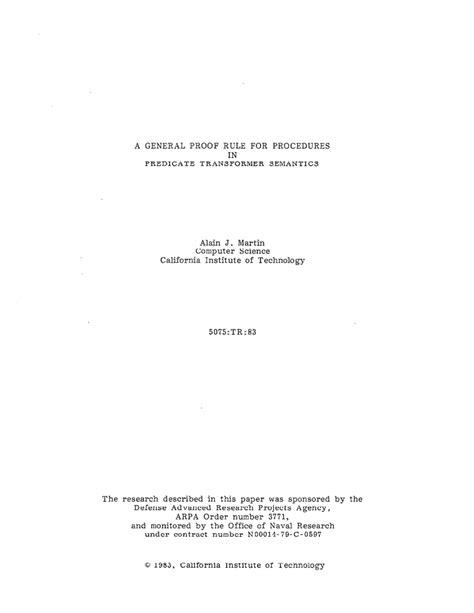 A GENERAL PROOF RULE FOR PROCEDURES
IN
PREDICATE TRANSFORMER SEMANTICS

Alain J. Martin
Computer Science
California Institute of Technology

5075:TR:83

The research described in this paper was sponsored by the Defense Advanced Research Projects Agency, ARPA Order number 3771, and monitored by the Office of Naval Research under contract number N00014-79-C-0597

© 1983, California Institute of Technology